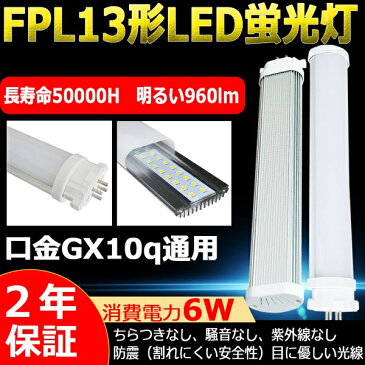 FPL13形LED蛍光灯

長寿命50000H　明るい960lm

口金GX10q通用

2年保証

消費電力6W

ちらつきなし、騒音なし、紫外線なし
防震（割れにくい安全性）目に優しい光線